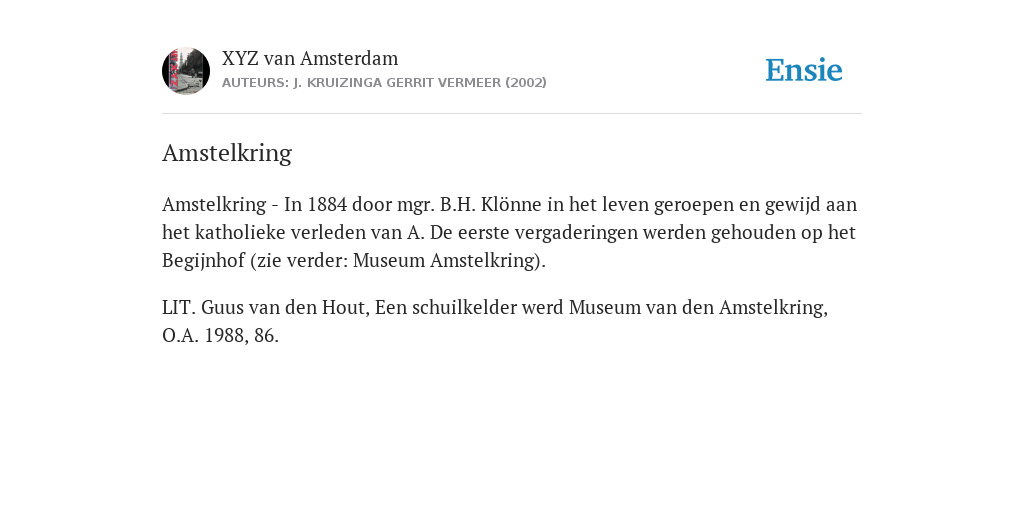 XYZ van Amsterdam
AUTEURS: J. KRUIZINGA GERRIT VERMEER (2002)

Ensie

Amstelkring

Amstelkring - In 1884 door mgr. B.H. Klönne in het leven geroepen en gewijd aan het katholieke verleden van A. De eerste vergaderingen werden gehouden op het Begijnhof (zie verder: Museum Amstelkring).

LIT. Guus van den Hout, Een schuilkelder werd Museum van den Amstelkring, O.A. 1988, 86.